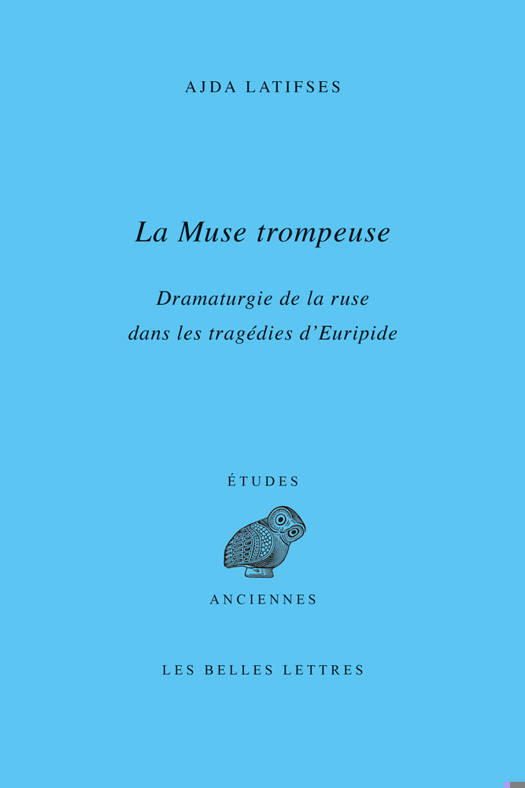 AJDA LATIFSES

La Muse trompeuse

Dramaturgie de la ruse
dans les tragédies d'Euripide

ÉTUDES

ANCIENNES

LES BELLES LETTRES